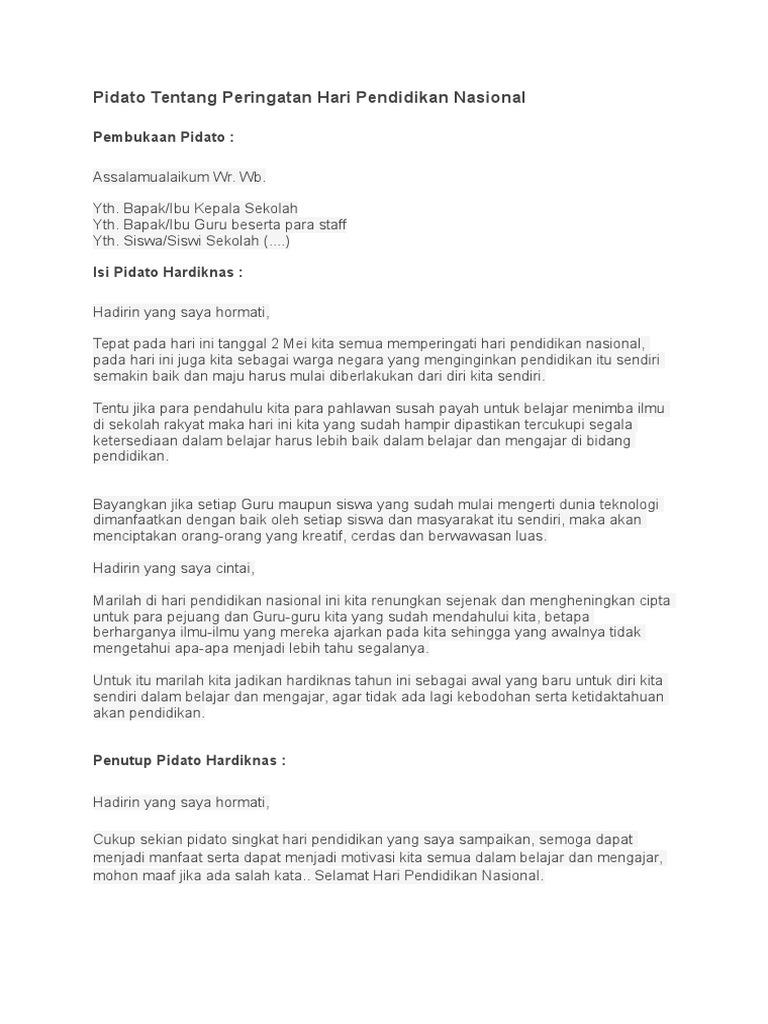 Pidato Tentang Peringatan Hari Pendidikan Nasional

Pembukaan Pidato :

Assalamualaikum Wr. Wb.

Yth. Bapak/Ibu Kepala Sekolah
Yth. Bapak/Ibu Guru beserta para staff
Yth. Siswa/Siswi Sekolah (....)

Isi Pidato Hardiknas :

Hadirin yang saya hormati,

Tepat pada hari ini tanggal 2 Mei kita semua memperingati hari pendidikan nasional, pada hari ini juga kita sebagai warga negara yang menginginkan pendidikan itu sendiri semakin baik dan maju harus mulai diberlakukan dari diri kita sendiri.

Tentu jika para pendahulu kita para pahlawan susah payah untuk belajar menimba ilmu di sekolah rakyat maka hari ini kita yang sudah hampir dipastikan tercukupi segala ketersediaan dalam belajar harus lebih baik dalam belajar dan mengajar di bidang pendidikan.

Bayangkan jika setiap Guru maupun siswa yang sudah mulai mengerti dunia teknologi dimanfaatkan dengan baik oleh setiap siswa dan masyarakat itu sendiri, maka akan menciptakan orang-orang yang kreatif, cerdas dan berwawasan luas.

Hadirin yang saya cintai,

Marilah di hari pendidikan nasional ini kita renungkan sejenak dan mengheningkan cipta untuk para pejuang dan Guru-guru kita yang sudah mendahului kita, betapa berharganya ilmu-ilmu yang mereka ajarkan pada kita sehingga yang awalnya tidak mengetahui apa-apa menjadi lebih tahu segalanya.

Untuk itu marilah kita jadikan hardiknas tahun ini sebagai awal yang baru untuk diri kita sendiri dalam belajar dan mengajar, agar tidak ada lagi kebodohan serta ketidaktahuan akan pendidikan.

Penutup Pidato Hardiknas :

Hadirin yang saya hormati,

Cukup sekian pidato singkat hari pendidikan yang saya sampaikan, semoga dapat menjadi manfaat serta dapat menjadi motivasi kita semua dalam belajar dan mengajar, mohon maaf jika ada salah kata.. Selamat Hari Pendidikan Nasional.